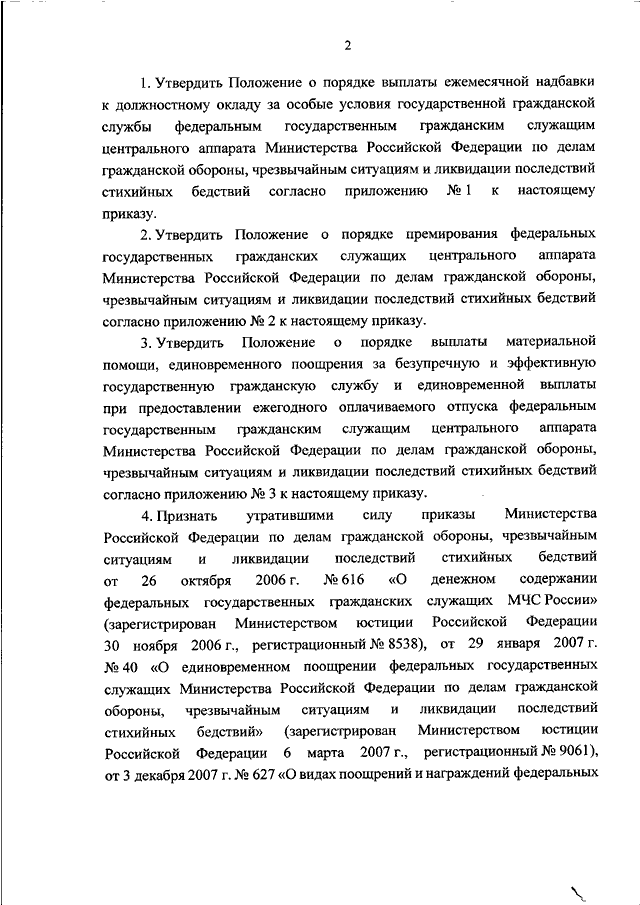 2

1. Утвердить Положение о порядке выплаты ежемесячной надбавки к должностному окладу за особые условия государственной гражданской службы федеральным государственным гражданским служащим центрального аппарата Министерства Российской Федерации по делам гражданской обороны, чрезвычайным ситуациям и ликвидации последствий стихийных бедствий согласно приложению № 1 к настоящему приказу.

2. Утвердить Положение о порядке премирования федеральных государственных гражданских служащих центрального аппарата Министерства Российской Федерации по делам гражданской обороны, чрезвычайным ситуациям и ликвидации последствий стихийных бедствий согласно приложению № 2 к настоящему приказу.

3. Утвердить Положение о порядке выплаты материальной помощи, единовременного поощрения за безупречную и эффективную государственную гражданскую службу и единовременной выплаты при предоставлении ежегодного оплачиваемого отпуска федеральным государственным гражданским служащим центрального аппарата Министерства Российской Федерации по делам гражданской обороны, чрезвычайным ситуациям и ликвидации последствий стихийных бедствий согласно приложению № 3 к настоящему приказу.

4. Признать утратившими силу приказы Министерства Российской Федерации по делам гражданской обороны, чрезвычайным ситуациям и ликвидации последствий стихийных бедствий от 26 октября 2006 г. № 616 «О денежном содержании федеральных государственных гражданских служащих МЧС России» (зарегистрирован Министерством юстиции Российской Федерации 30 ноября 2006 г., регистрационный № 8538), от 29 января 2007 г. № 40 «О единовременном поощрении федеральных государственных служащих Министерства Российской Федерации по делам гражданской обороны, чрезвычайным ситуациям и ликвидации последствий стихийных бедствий» (зарегистрирован Министерством юстиции Российской Федерации 6 марта 2007 г., регистрационный № 9061), от 3 декабря 2007 г. № 627 «О видах поощрений и награждений федеральных